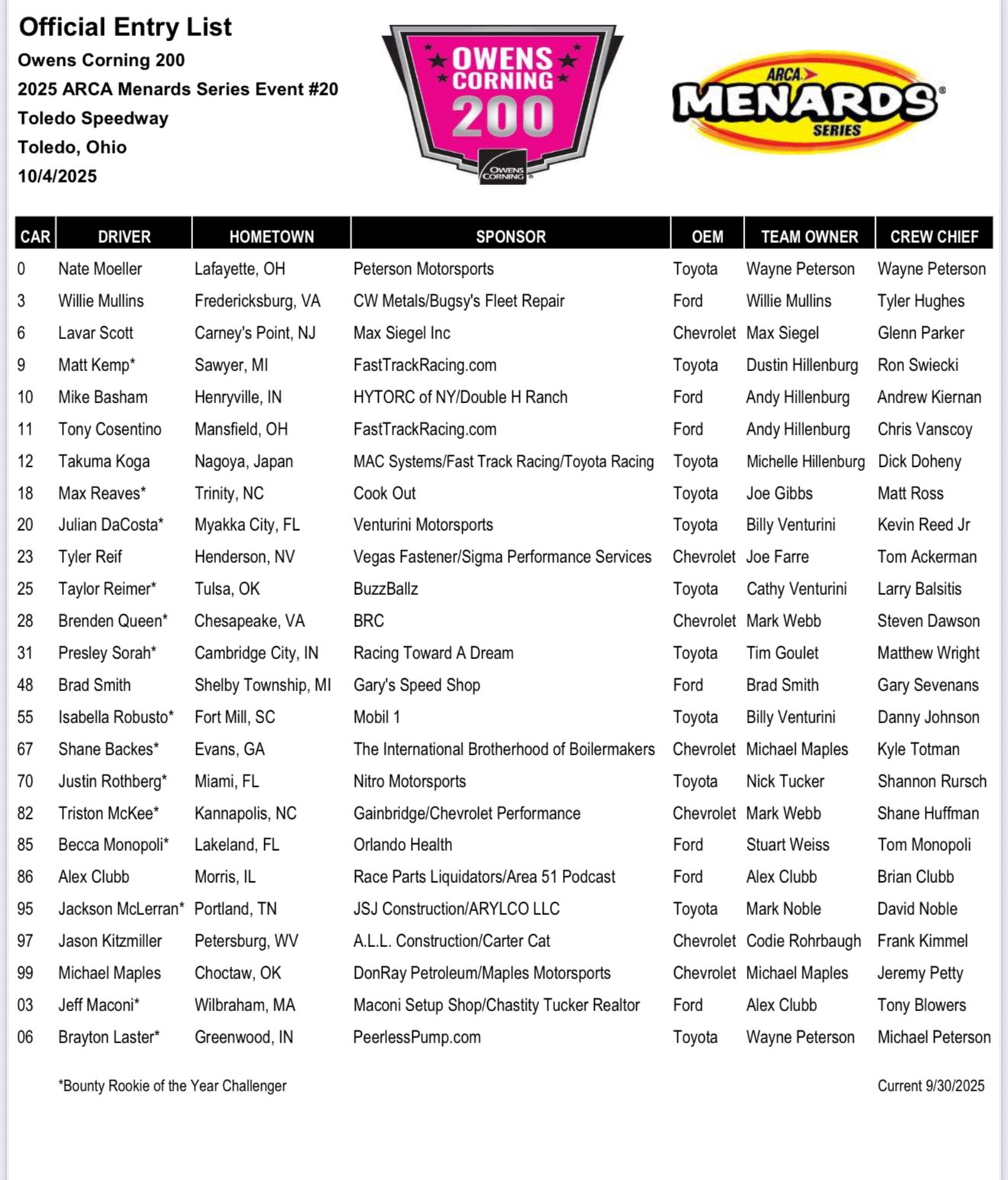 Official Entry List
Owens Corning 200
2025 ARCA Menards Series Event #20
Toledo Speedway
Toledo, Ohio
10/4/2025

OWENS CORNING 200
OWENS CORNING

ARCA MENARDS SERIES

| CAR | DRIVER | HOMETOWN | SPONSOR | OEM | TEAM OWNER | CREW CHIEF |
|---|---|---|---|---|---|---|
| 0 | Nate Moeller | Lafayette, OH | Peterson Motorsports | Toyota | Wayne Peterson | Wayne Peterson |
| 3 | Willie Mullins | Fredericksburg, VA | CW Metals/Bugsy's Fleet Repair | Ford | Willie Mullins | Tyler Hughes |
| 6 | Lavar Scott | Carney's Point, NJ | Max Siegel Inc | Chevrolet | Max Siegel | Glenn Parker |
| 9 | Matt Kemp* | Sawyer, MI | FastTrackRacing.com | Toyota | Dustin Hillenburg | Ron Swiecki |
| 10 | Mike Basham | Henryville, IN | HYTORC of NY/Double H Ranch | Ford | Andy Hillenburg | Andrew Kiernan |
| 11 | Tony Cosentino | Mansfield, OH | FastTrackRacing.com | Ford | Andy Hillenburg | Chris Vanscoy |
| 12 | Takuma Koga | Nagoya, Japan | MAC Systems/Fast Track Racing/Toyota Racing | Toyota | Michelle Hillenburg | Dick Doheny |
| 18 | Max Reaves* | Trinity, NC | Cook Out | Toyota | Joe Gibbs | Matt Ross |
| 20 | Julian DaCosta* | Myakka City, FL | Venturini Motorsports | Toyota | Billy Venturini | Kevin Reed Jr |
| 23 | Tyler Reif | Henderson, NV | Vegas Fastener/Sigma Performance Services | Chevrolet | Joe Farre | Tom Ackerman |
| 25 | Taylor Reimer* | Tulsa, OK | BuzzBallz | Toyota | Cathy Venturini | Larry Balsitis |
| 28 | Brenden Queen* | Chesapeake, VA | BRC | Chevrolet | Mark Webb | Steven Dawson |
| 31 | Presley Sorah* | Cambridge City, IN | Racing Toward A Dream | Toyota | Tim Goulet | Matthew Wright |
| 48 | Brad Smith | Shelby Township, MI | Gary's Speed Shop | Ford | Brad Smith | Gary Sevenans |
| 55 | Isabella Robusto* | Fort Mill, SC | Mobil 1 | Toyota | Billy Venturini | Danny Johnson |
| 67 | Shane Backes* | Evans, GA | The International Brotherhood of Boilermakers | Chevrolet | Michael Maples | Kyle Totman |
| 70 | Justin Rothberg* | Miami, FL | Nitro Motorsports | Toyota | Nick Tucker | Shannon Rursch |
| 82 | Triston McKee* | Kannapolis, NC | Gainbridge/Chevrolet Performance | Chevrolet | Mark Webb | Shane Huffman |
| 85 | Becca Monopoli* | Lakeland, FL | Orlando Health | Ford | Stuart Weiss | Tom Monopoli |
| 86 | Alex Clubb | Morris, IL | Race Parts Liquidators/Area 51 Podcast | Ford | Alex Clubb | Brian Clubb |
| 95 | Jackson McLerran* | Portland, TN | JSJ Construction/ARYLCO LLC | Toyota | Mark Noble | David Noble |
| 97 | Jason Kitzmiller | Petersburg, WV | A.L.L. Construction/Carter Cat | Chevrolet | Codie Rohrbaugh | Frank Kimmel |
| 99 | Michael Maples | Choctaw, OK | DonRay Petroleum/Maples Motorsports | Chevrolet | Michael Maples | Jeremy Petty |
| 03 | Jeff Maconi* | Wilbraham, MA | Maconi Setup Shop/Chastity Tucker Realtor | Ford | Alex Clubb | Tony Blowers |
| 06 | Brayton Laster* | Greenwood, IN | PeerlessPump.com | Toyota | Wayne Peterson | Michael Peterson |

*Bounty Rookie of the Year Challenger

Current 9/30/2025